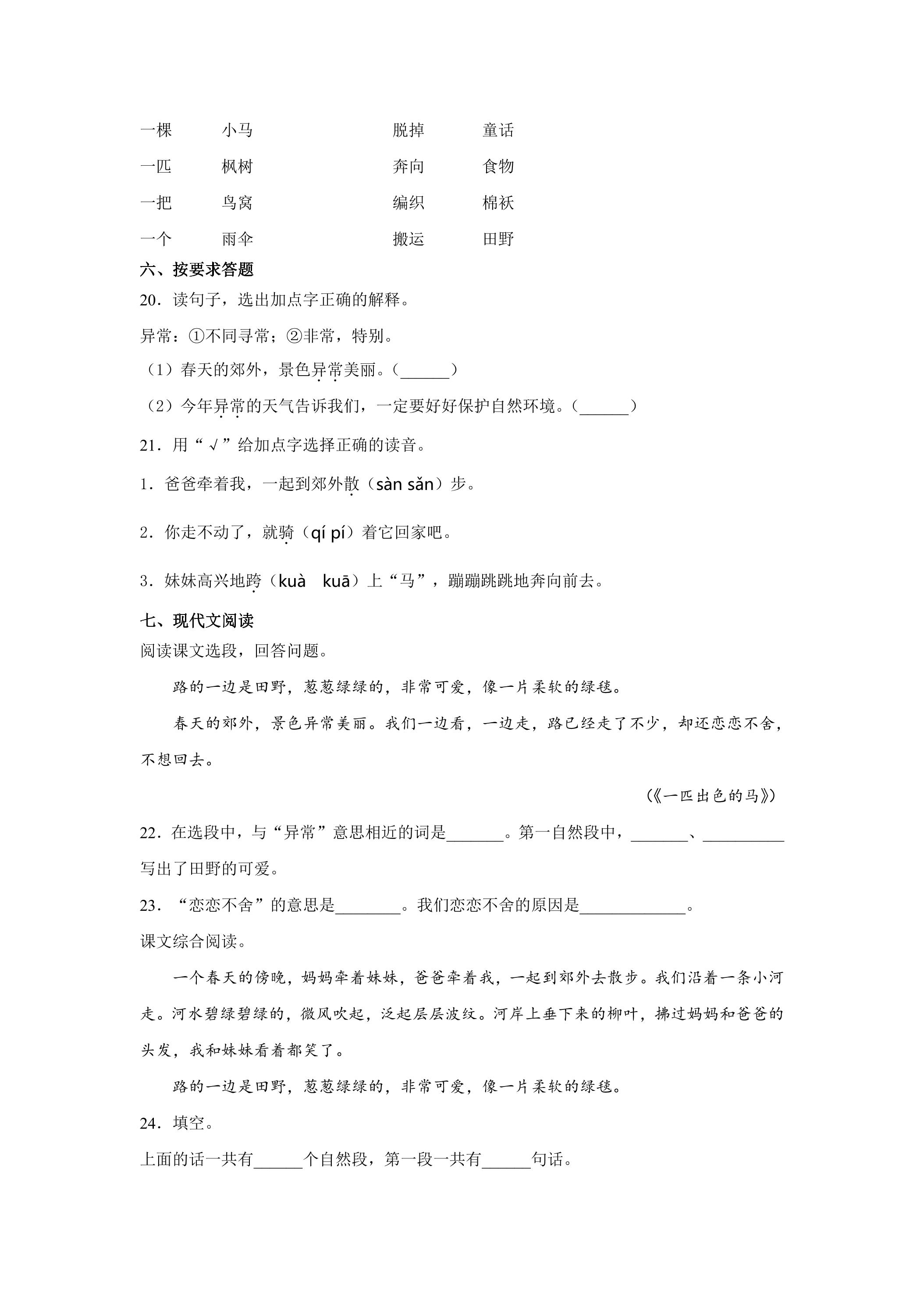 一棵 小马 脱掉 童话
一匹 枫树 奔向 食物
一把 鸟窝 编织 棉袄
一个 雨伞 搬运 田野

六、按要求答题

20．读句子，选出加点字正确的解释。

异常：①不同寻常；②非常，特别。

（1）春天的郊外，景色异常美丽。（____）

（2）今年异常的天气告诉我们，一定要好好保护自然环境。（____）

21．用“√”给加点字选择正确的读音。

1．爸爸牵着我，一起到郊外散（sàn sǎn）步。

2．你走不动了，就骑（qí pí）着它回家吧。

3．妹妹高兴地跨（kuà kuā）上“马”，蹦蹦跳跳地奔向前去。

七、现代文阅读

阅读课文选段，回答问题。

路的一边是田野，葱葱绿绿的，非常可爱，像一片柔软的绿毯。

春天的郊外，景色异常美丽。我们一边看，一边走，路已经走了不少，却还恋恋不舍，不想回去。

（《一匹出色的马》）

22．在选段中，与“异常”意思相近的词是____。第一自然段中，____、____写出了田野的可爱。

23．“恋恋不舍”的意思是____。我们恋恋不舍的原因是____。

课文综合阅读。

一个春天的傍晚，妈妈牵着妹妹，爸爸牵着我，一起到郊外去散步。我们沿着一条小河走。河水碧绿碧绿的，微风吹起，泛起层层波纹。河岸上垂下来的柳叶，拂过妈妈和爸爸的头发，我和妹妹看着都笑了。

路的一边是田野，葱葱绿绿的，非常可爱，像一片柔软的绿毯。

24．填空。

上面的话一共有____个自然段，第一段一共有____句话。